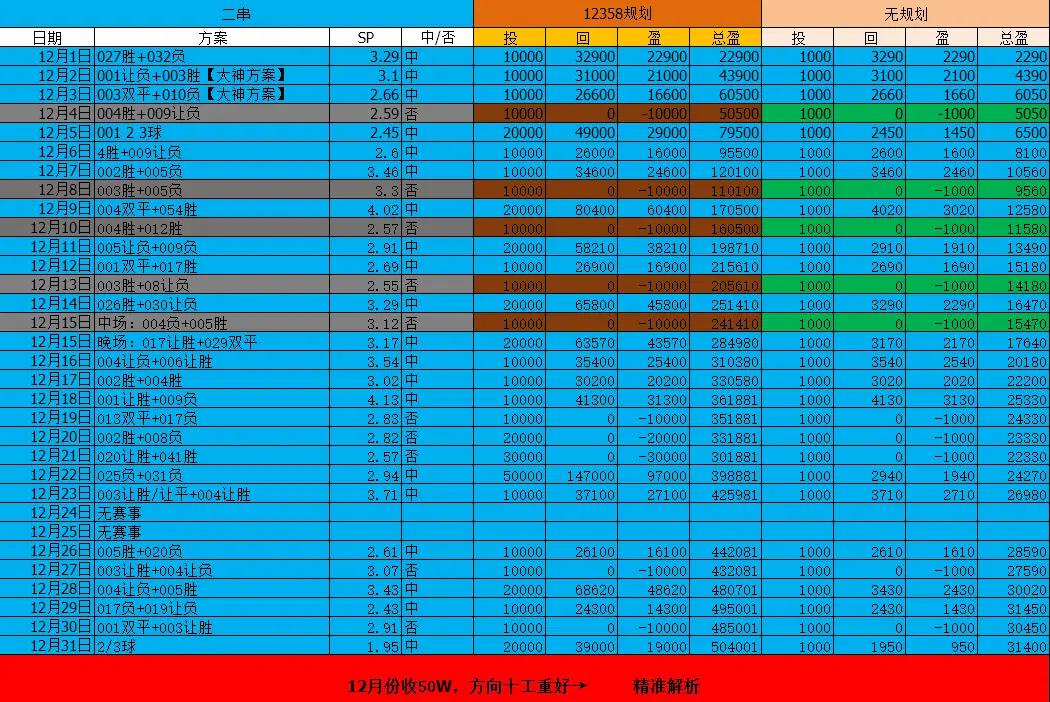 | 二串 | | | | 12358规划 | | | | 无规划 | | | |
|---|---|---|---|---|---|---|---|---|---|---|---|
| 日期 | 方案 | SP | 中/否 | 投 | 回 | 盈 | 总盈 | 投 | 回 | 盈 | 总盈 |
| 12月1日 | 027胜+032负 | 3.29 | 中 | 10000 | 32900 | 22900 | 22900 | 1000 | 3290 | 2290 | 2290 |
| 12月2日 | 001让负+003胜【大神方案】 | 3.1 | 中 | 10000 | 31000 | 21000 | 43900 | 1000 | 3100 | 2100 | 4390 |
| 12月3日 | 003双平+010负【大神方案】 | 2.66 | 中 | 10000 | 26600 | 16600 | 60500 | 1000 | 2660 | 1660 | 6050 |
| 12月4日 | 004胜+009让负 | 2.59 | 否 | 10000 | 0 | -10000 | 50500 | 1000 | 0 | -1000 | 5050 |
| 12月5日 | 001 2 3球 | 2.45 | 中 | 20000 | 49000 | 29000 | 79500 | 1000 | 2450 | 1450 | 6500 |
| 12月6日 | 4胜+009让负 | 2.6 | 中 | 10000 | 26000 | 16000 | 95500 | 1000 | 2600 | 1600 | 8100 |
| 12月7日 | 002胜+005负 | 3.46 | 中 | 10000 | 34600 | 24600 | 120100 | 1000 | 3460 | 2460 | 10560 |
| 12月8日 | 003胜+005负 | 3.3 | 否 | 10000 | 0 | -10000 | 110100 | 1000 | 0 | -1000 | 9560 |
| 12月9日 | 004双平+054胜 | 4.02 | 中 | 20000 | 80400 | 60400 | 170500 | 1000 | 4020 | 3020 | 12580 |
| 12月10日 | 004胜+012胜 | 2.57 | 否 | 10000 | 0 | -10000 | 160500 | 1000 | 0 | -1000 | 11580 |
| 12月11日 | 005让负+009负 | 2.91 | 中 | 20000 | 58210 | 38210 | 198710 | 1000 | 2910 | 1910 | 13490 |
| 12月12日 | 001双平+017胜 | 2.69 | 中 | 10000 | 26900 | 16900 | 215610 | 1000 | 2690 | 1690 | 15180 |
| 12月13日 | 003胜+08让负 | 2.55 | 否 | 10000 | 0 | -10000 | 205610 | 1000 | 0 | -1000 | 14180 |
| 12月14日 | 026胜+030让负 | 3.29 | 中 | 20000 | 65800 | 45800 | 251410 | 1000 | 3290 | 2290 | 16470 |
| 12月15日 | 中场：004负+005胜 | 3.12 | 否 | 10000 | 0 | -10000 | 241410 | 1000 | 0 | -1000 | 15470 |
| 12月15日 | 晚场：017让胜+029双平 | 3.17 | 中 | 20000 | 63570 | 43570 | 284980 | 1000 | 3170 | 2170 | 17640 |
| 12月16日 | 004让负+006让胜 | 3.54 | 中 | 10000 | 35400 | 25400 | 310380 | 1000 | 3540 | 2540 | 20180 |
| 12月17日 | 002胜+004胜 | 3.02 | 中 | 10000 | 30200 | 20200 | 330580 | 1000 | 3020 | 2020 | 22200 |
| 12月18日 | 001让胜+009负 | 4.13 | 中 | 10000 | 41300 | 31300 | 361881 | 1000 | 4130 | 3130 | 25330 |
| 12月19日 | 013双平+017负 | 2.83 | 否 | 10000 | 0 | -10000 | 351881 | 1000 | 0 | -1000 | 24330 |
| 12月20日 | 002胜+008负 | 2.82 | 否 | 20000 | 0 | -20000 | 331881 | 1000 | 0 | -1000 | 23330 |
| 12月21日 | 020让胜+041胜 | 2.57 | 否 | 30000 | 0 | -30000 | 301881 | 1000 | 0 | -1000 | 22330 |
| 12月22日 | 025负+031负 | 2.94 | 中 | 50000 | 147000 | 97000 | 398881 | 1000 | 2940 | 1940 | 24270 |
| 12月23日 | 003让胜/让平+004让胜 | 3.71 | 中 | 10000 | 37100 | 27100 | 425981 | 1000 | 3710 | 2710 | 26980 |
| 12月24日 | 无赛事 | | | | | | | | | | |
| 12月25日 | 无赛事 | | | | | | | | | | |
| 12月26日 | 005胜+020负 | 2.61 | 中 | 10000 | 26100 | 16100 | 442081 | 1000 | 2610 | 1610 | 28590 |
| 12月27日 | 003让胜+004让负 | 3.07 | 否 | 10000 | 0 | -10000 | 432081 | 1000 | 0 | -1000 | 27590 |
| 12月28日 | 004让负+005胜 | 3.43 | 中 | 20000 | 68620 | 48620 | 480701 | 1000 | 3430 | 2430 | 30020 |
| 12月29日 | 017负+019让负 | 2.43 | 中 | 10000 | 24300 | 14300 | 495001 | 1000 | 2430 | 1430 | 31450 |
| 12月30日 | 001双平+003让胜 | 2.91 | 否 | 10000 | 0 | -10000 | 485001 | 1000 | 0 | -1000 | 30450 |
| 12月31日 | 2/3球 | 1.95 | 中 | 20000 | 39000 | 19000 | 504001 | 1000 | 1950 | 950 | 31400 |

12月份收50W，方向十工重好→ 精准解析